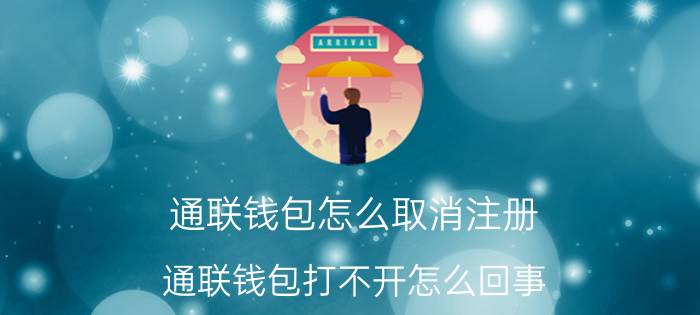 ARRIVAL

通联钱包怎么取消注册

通联钱包打不开怎么回事